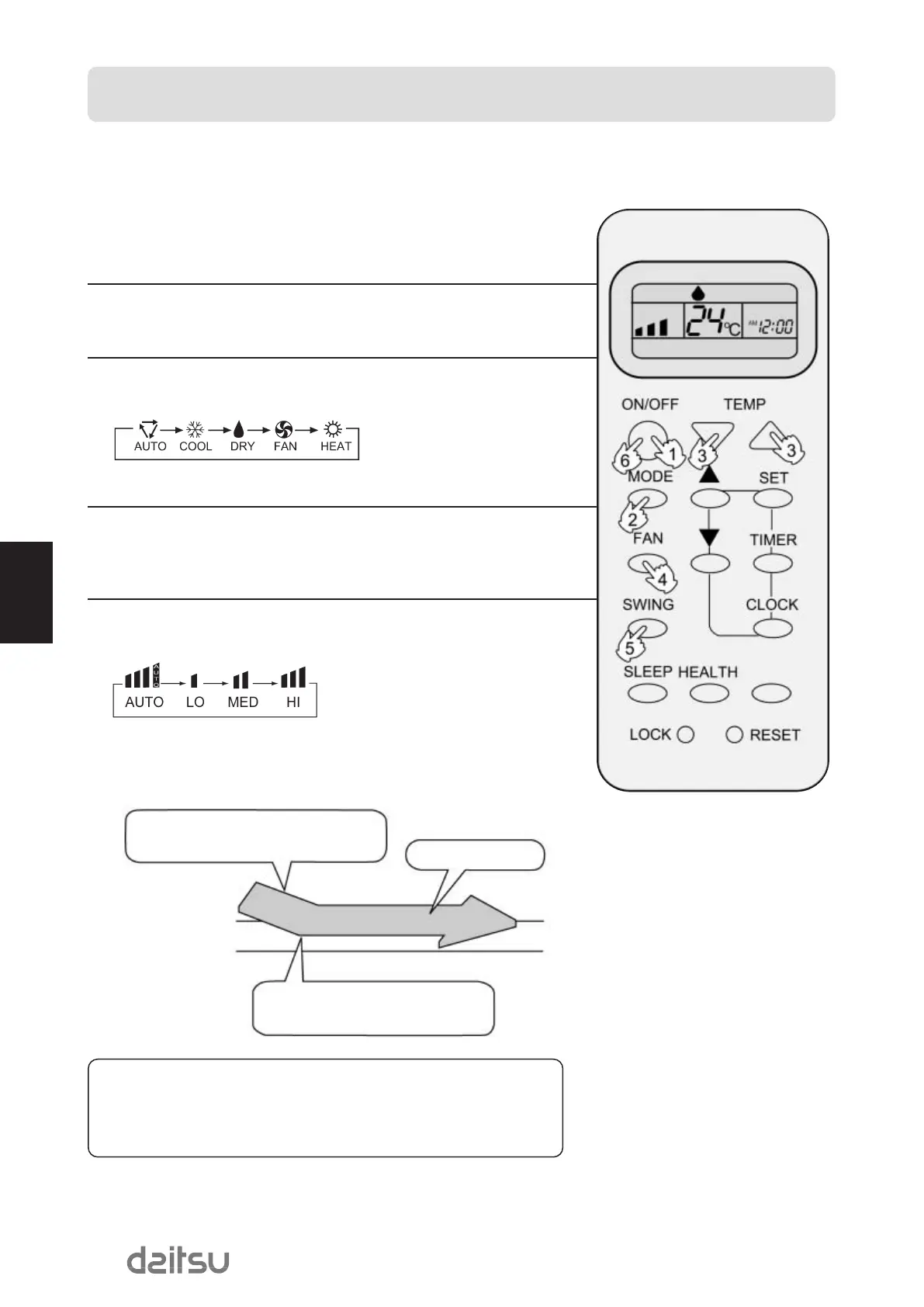 AUTO COOL DRY FAN HEAT

AUTO LO MED HI

24°C

AM 12:00

ON/OFF

TEMP

6

1

3

3

MODE

SET

2

FAN

TIMER

4

SWING

CLOCK

5

SLEEP HEALTH

LOCK

RESET

daitsu